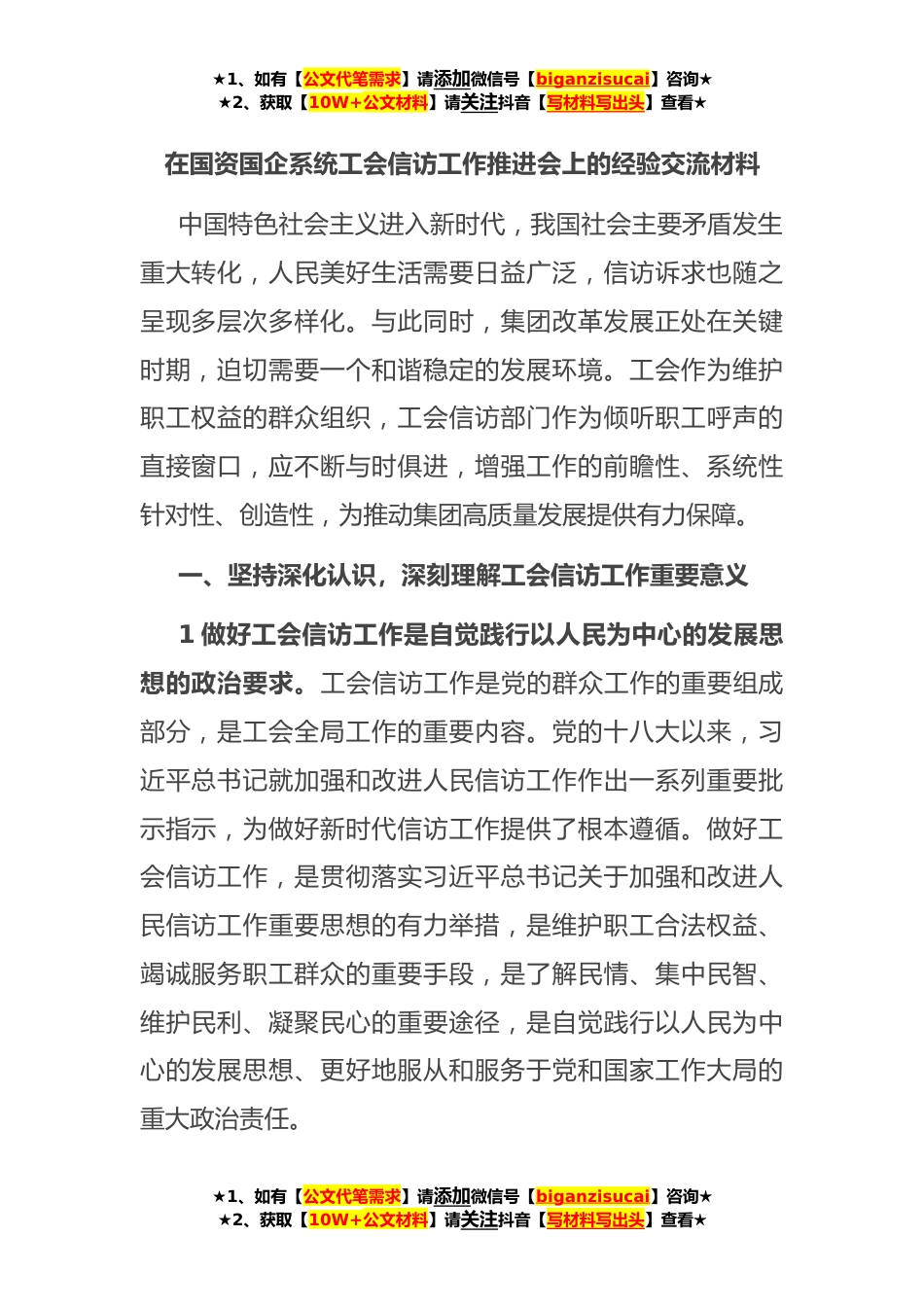 ★1、如有【公文代笔需求】请添加微信号【biganzisucai】咨询★
★2、获取【10W+公文材料】请关注抖音【写材料写出头】查看★

在国资国企系统工会信访工作推进会上的经验交流材料

中国特色社会主义进入新时代，我国社会主要矛盾发生重大转化，人民美好生活需要日益广泛，信访诉求也随之呈现多层次多样化。与此同时，集团改革发展正处在关键时期，迫切需要一个和谐稳定的发展环境。工会作为维护职工权益的群众组织，工会信访部门作为倾听职工呼声的直接窗口，应不断与时俱进，增强工作的前瞻性、系统性针对性、创造性，为推动集团高质量发展提供有力保障。

一、坚持深化认识，深刻理解工会信访工作重要意义

1 做好工会信访工作是自觉践行以人民为中心的发展思想的政治要求。工会信访工作是党的群众工作的重要组成部分，是工会全局工作的重要内容。党的十八大以来，习近平总书记就加强和改进人民信访工作作出一系列重要批示指示，为做好新时代信访工作提供了根本遵循。做好工会信访工作，是贯彻落实习近平总书记关于加强和改进人民信访工作重要思想的有力举措，是维护职工合法权益、竭诚服务职工群众的重要手段，是了解民情、集中民智、维护民利、凝聚民心的重要途径，是自觉践行以人民为中心的发展思想、更好地服从和服务于党和国家工作大局的重大政治责任。

★1、如有【公文代笔需求】请添加微信号【biganzisucai】咨询★
★2、获取【10W+公文材料】请关注抖音【写材料写出头】查看★